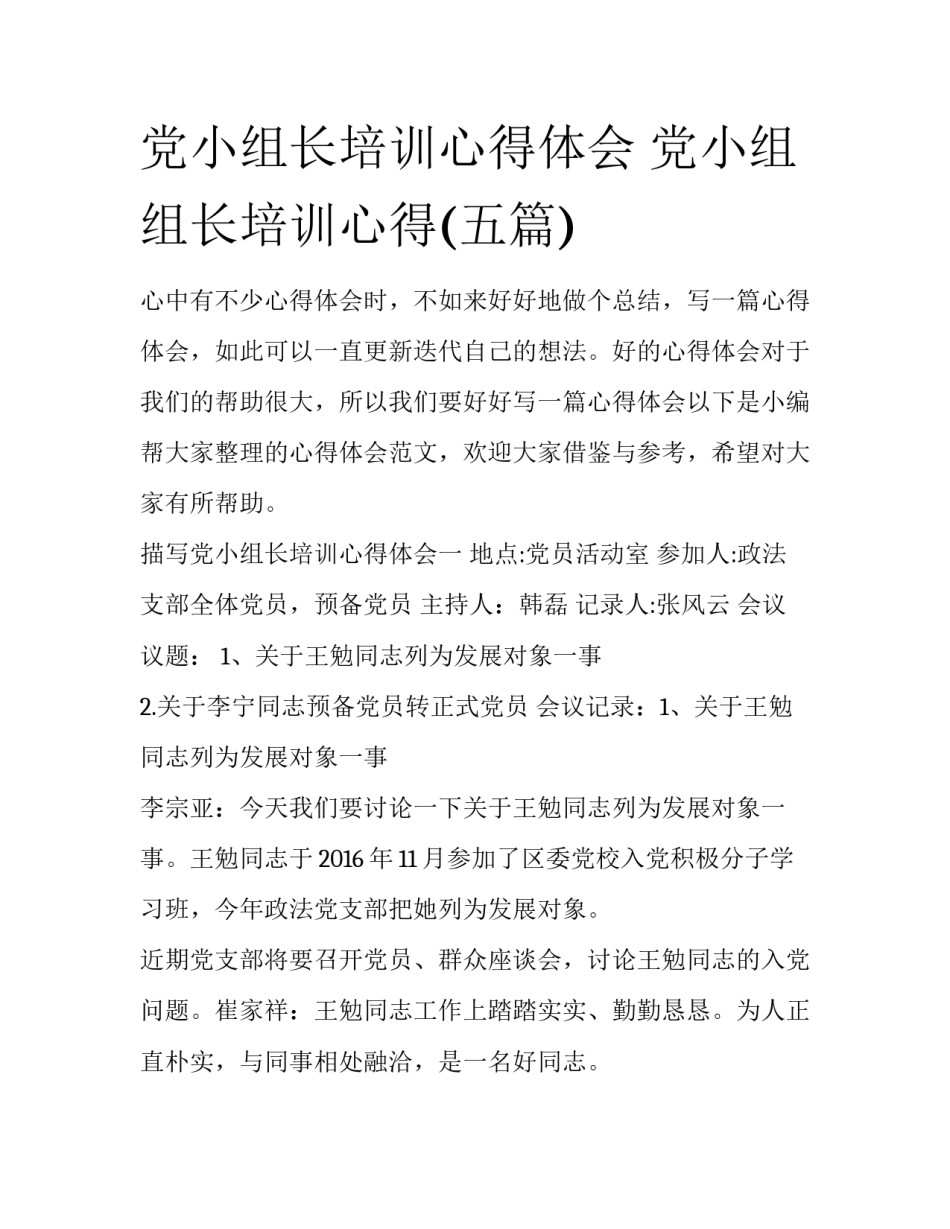 党小组长培训心得体会 党小组组长培训心得(五篇)

心中有不少心得体会时，不如来好好地做个总结，写一篇心得体会，如此可以一直更新迭代自己的想法。好的心得体会对于我们的帮助很大，所以我们要好好写一篇心得体会以下是小编帮大家整理的心得体会范文，欢迎大家借鉴与参考，希望对大家有所帮助。

描写党小组长培训心得体会一 地点:党员活动室 参加人:政法支部全体党员，预备党员 主持人：韩磊 记录人:张风云 会议议题： 1、关于王勉同志列为发展对象一事

2.关于李宁同志预备党员转正式党员 会议记录：1、关于王勉同志列为发展对象一事

李宗亚：今天我们要讨论一下关于王勉同志列为发展对象一事。王勉同志于2016年11月参加了区委党校入党积极分子学习班，今年政法党支部把她列为发展对象。

近期党支部将要召开党员、群众座谈会，讨论王勉同志的入党问题。崔家祥：王勉同志工作上踏踏实实、勤勤恳恳。为人正直朴实，与同事相处融洽，是一名好同志。